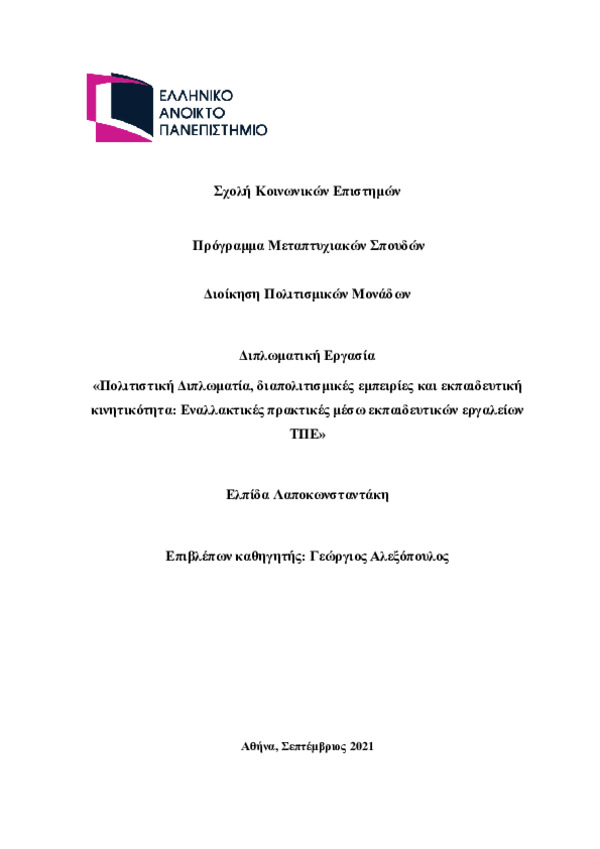 ΕΛΛΗΝΙΚΟ
ΑΝΟΙΚΤΟ
ΠΑΝΕΠΙΣΤΗΜΙΟ

Σχολή Κοινωνικών Επιστημών

Πρόγραμμα Μεταπτυχιακών Σπουδών

Διοίκηση Πολιτισμικών Μονάδων

Διπλωματική Εργασία

«Πολιτιστική Διπλωματία, διαπολιτισμικές εμπειρίες και εκπαιδευτική κινητικότητα: Εναλλακτικές πρακτικές μέσω εκπαιδευτικών εργαλείων ΤΠΕ»

Ελπίδα Λαποκωνσταντάκη

Επιβλέπων καθηγητής: Γεώργιος Αλεξόπουλος

Αθήνα, Σεπτέμβριος 2021